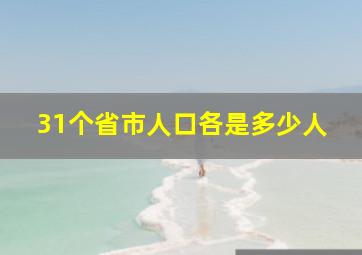 31个省市人口各是多少人